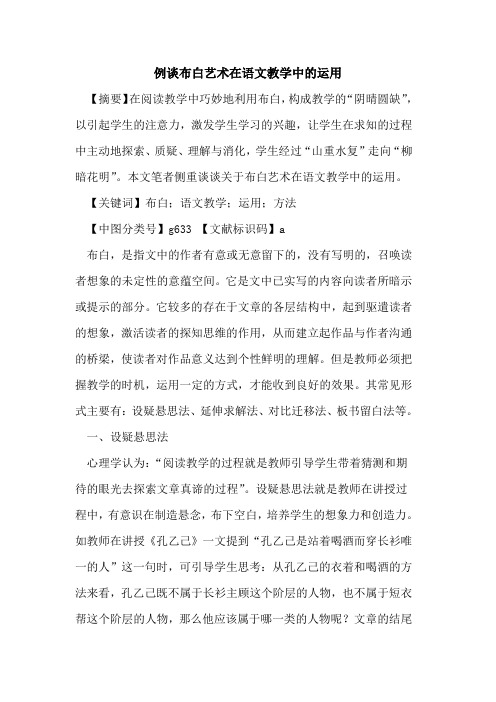 例谈布白艺术在语文教学中的运用

【摘要】在阅读教学中巧妙地利用布白，构成教学的“阴晴圆缺”，以引起学生的注意力，激发学生学习的兴趣，让学生在求知的过程中主动地探索、质疑、理解与消化，学生经过“山重水复”走向“柳暗花明”。本文笔者侧重谈谈关于布白艺术在语文教学中的运用。

【关键词】布白；语文教学；运用；方法

【中图分类号】g633 【文献标识码】a

布白，是指文中的作者有意或无意留下的，没有写明的，召唤读者想象的未定性的意蕴空间。它是文中已实写的内容向读者所暗示或提示的部分。它较多的存在于文章的各层结构中，起到驱遣读者的想象，激活读者的探知思维的作用，从而建立起作品与作者沟通的桥梁，使读者对作品意义达到个性鲜明的理解。但是教师必须把握教学的时机，运用一定的方式，才能收到良好的效果。其常见形式主要有：设疑悬思法、延伸求解法、对比迁移法、板书留白法等。

一、设疑悬思法

心理学认为：“阅读教学的过程就是教师引导学生带着猜测和期待的眼光去探索文章真谛的过程”。设疑悬思法就是教师在讲授过程中，有意识在制造悬念，布下空白，培养学生的想象力和创造力。如教师在讲授《孔乙己》一文提到“孔乙己是站着喝酒而穿长衫唯一的人”这一句时，可引导学生思考：从孔乙己的衣着和喝酒的方法来看，孔乙己既不属于长衫主顾这个阶层的人物，也不属于短衣帮这个阶层的人物，那么他应该属于哪一类的人物呢？文章的结尾